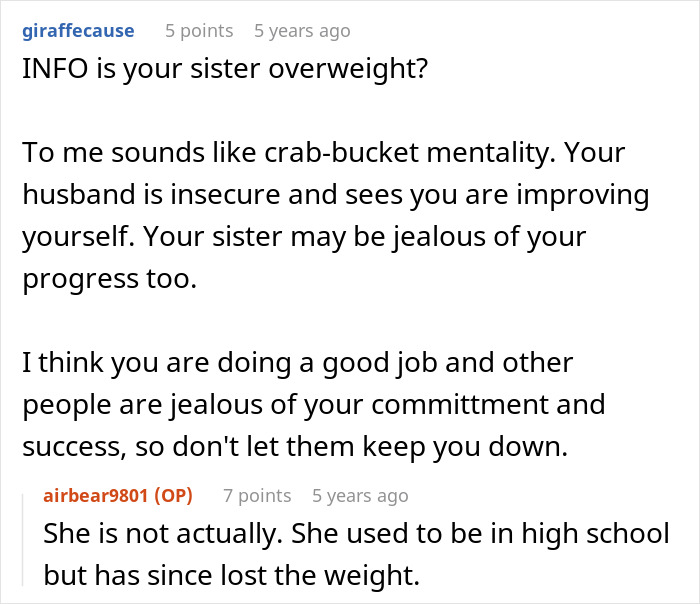 giraffecause 5 points 5 years ago
INFO is your sister overweight?

To me sounds like crab-bucket mentality. Your husband is insecure and sees you are improving yourself. Your sister may be jealous of your progress too.

I think you are doing a good job and other people are jealous of your committment and success, so don't let them keep you down.

airbear9801 (OP) 7 points 5 years ago
She is not actually. She used to be in high school but has since lost the weight.